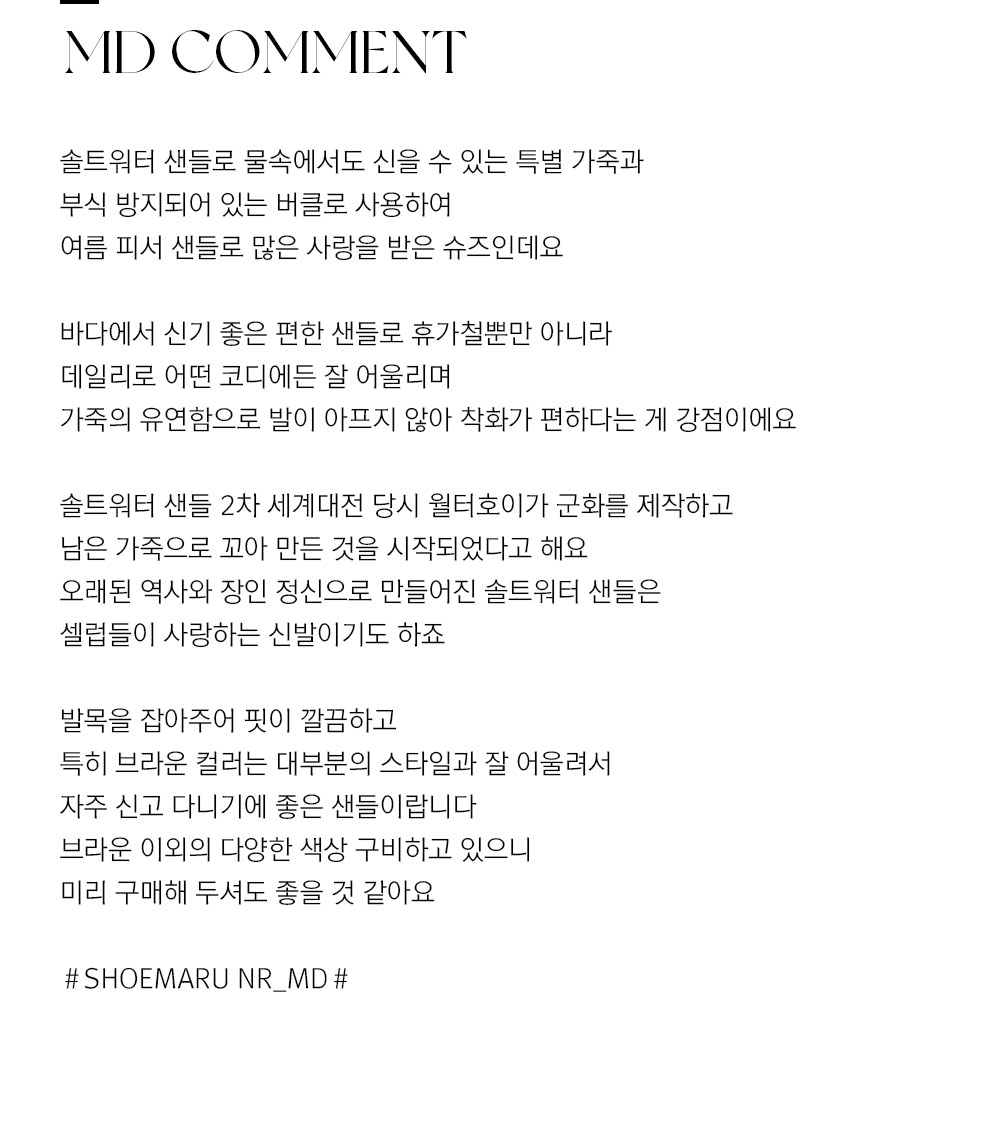 MD COMMENT

솔트워터 샌들로 물속에서도 신을 수 있는 특별 가죽과
부식 방지되어 있는 버클로 사용하여
여름 피서 샌들로 많은 사랑을 받은 슈즈인데요

바다에서 신기 좋은 편한 샌들로 휴가철뿐만 아니라
데일리로 어떤 코디에든 잘 어울리며
가죽의 유연함으로 발이 아프지 않아 착화가 편하다는 게 강점이에요

솔트워터 샌들 2차 세계대전 당시 월터호이가 군화를 제작하고
남은 가죽으로 꼬아 만든 것을 시작되었다고 해요
오래된 역사와 장인 정신으로 만들어진 솔트워터 샌들은
셀럽들이 사랑하는 신발이기도 하죠

발목을 잡아주어 핏이 깔끔하고
특히 브라운 컬러는 대부분의 스타일과 잘 어울려서
자주 신고 다니기에 좋은 샌들이랍니다
브라운 이외의 다양한 색상 구비하고 있으니
미리 구매해 두셔도 좋을 것 같아요

# SHOEMARU NR_MD #